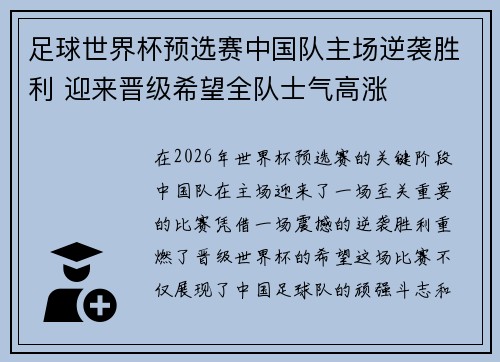 足球世界杯预选赛中国队主场逆袭胜利 迎来晋级希望全队士气高涨

在2026年世界杯预选赛的关键阶段中国队在主场迎来了一场至关重要的比赛凭借一场震撼的逆袭胜利重燃了晋级世界杯的希望这场比赛不仅展现了中国足球队的顽强斗志和